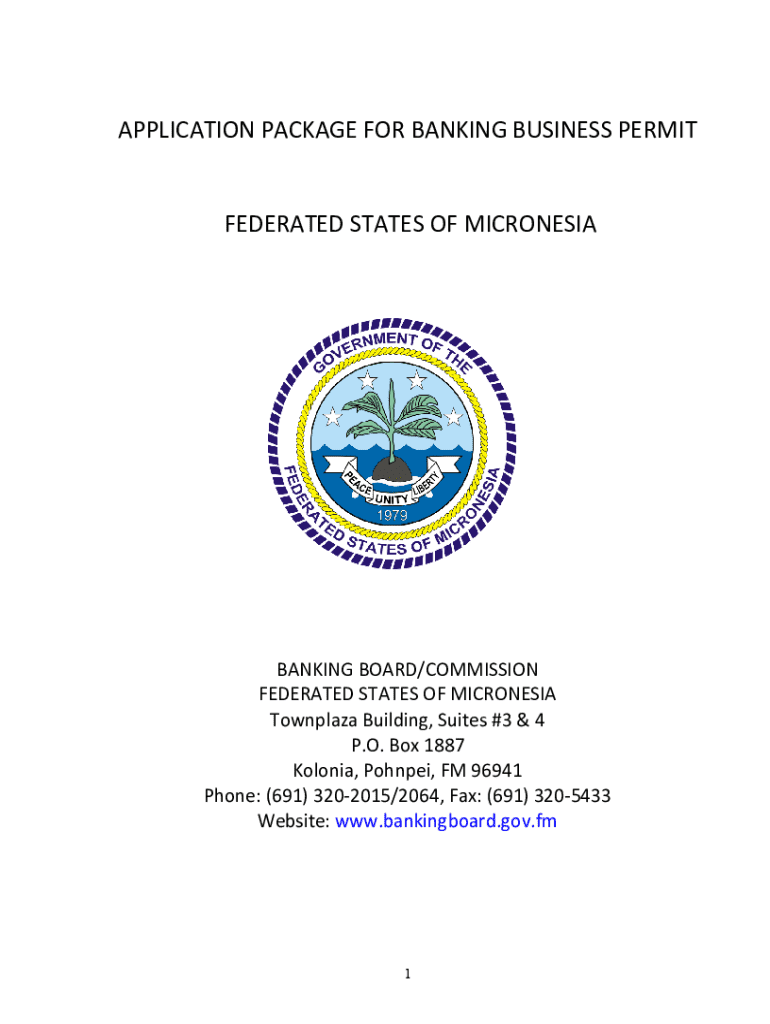 APPLICATION PACKAGE FOR BANKING BUSINESS PERMIT

FEDERATED STATES OF MICRONESIA

GOVERNMENT OF THE FEDERATED STATES OF MICRONESIA

PEACE UNITY LIBERTY

1979

BANKING BOARD/COMMISSION
FEDERATED STATES OF MICRONESIA
Townplaza Building, Suites #3 & 4
P.O. Box 1887
Kolonia, Pohnpei, FM 96941
Phone: (691) 320-2015/2064, Fax: (691) 320-5433
Website: www.bankingboard.gov.fm

1